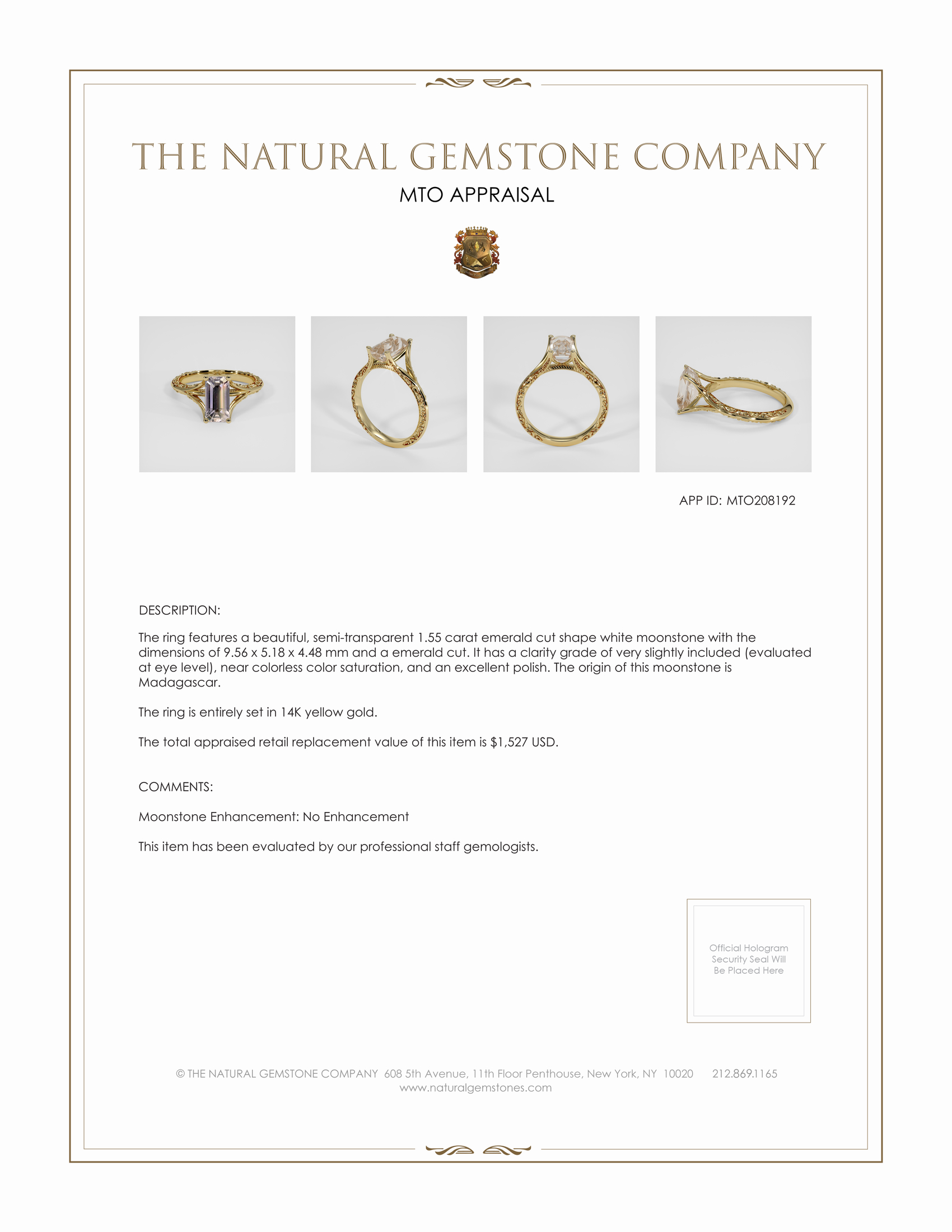 THE NATURAL GEMSTONE COMPANY

MTO APPRAISAL

APP ID: MTO208192

DESCRIPTION:

The ring features a beautiful, semi-transparent 1.55 carat emerald cut shape white moonstone with the dimensions of 9.56 x 5.18 x 4.48 mm and a emerald cut. It has a clarity grade of very slightly included (evaluated at eye level), near colorless color saturation, and an excellent polish. The origin of this moonstone is Madagascar.

The ring is entirely set in 14K yellow gold.

The total appraised retail replacement value of this item is $1,527 USD.

COMMENTS:

Moonstone Enhancement: No Enhancement

This item has been evaluated by our professional staff gemologists.

Official Hologram Security Seal Will Be Placed Here

© THE NATURAL GEMSTONE COMPANY 608 5th Avenue, 11th Floor Penthouse, New York, NY 10020 212.869.1165
www.naturalgemstones.com